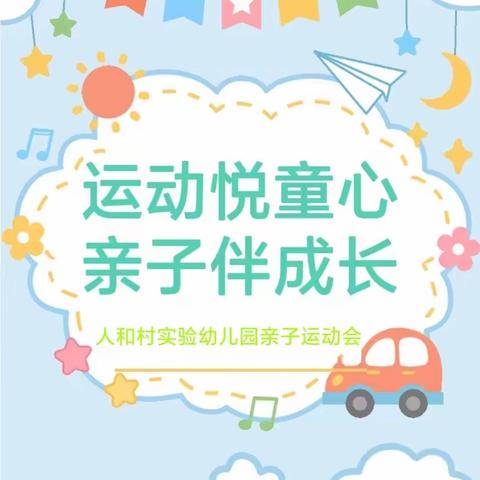 运动悦童心
亲子伴成长

人和村实验幼儿园亲子运动会